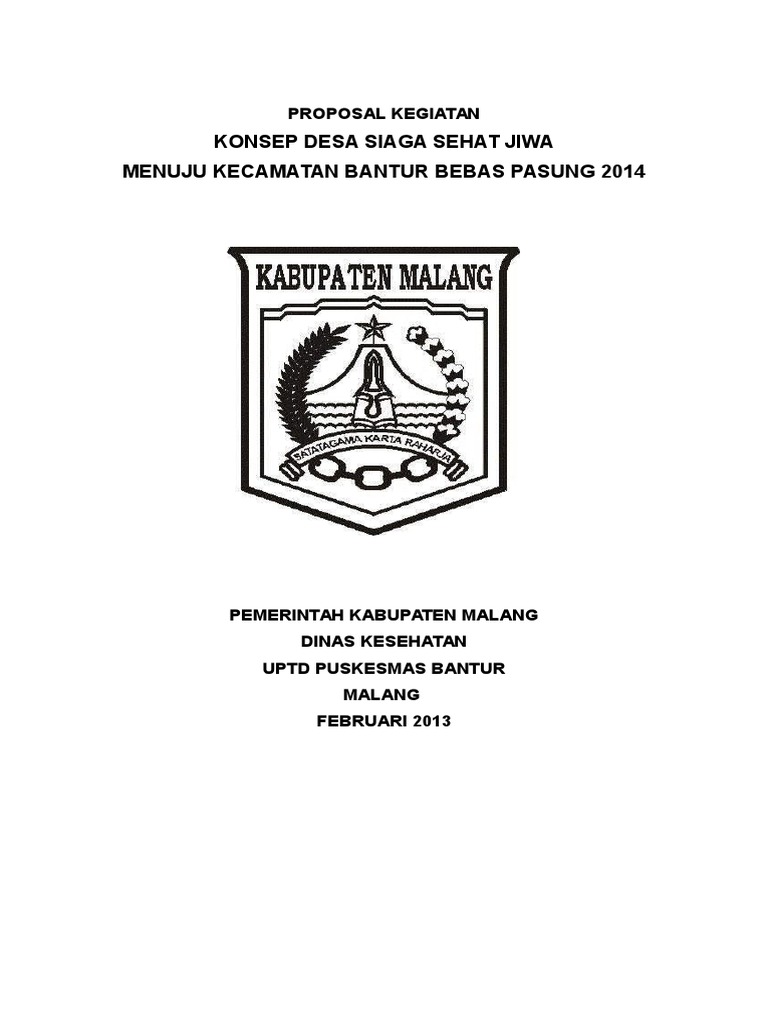 PROPOSAL KEGIATAN
KONSEP DESA SIAGA SEHAT JIWA
MENUJU KECAMATAN BANTUR BEBAS PASUNG 2014

KABUPATEN MALANG

SATATAGAMA KARTA RAHARJA

PEMERINTAH KABUPATEN MALANG
DINAS KESEHATAN
UPTD PUSKESMAS BANTUR
MALANG
FEBRUARI 2013